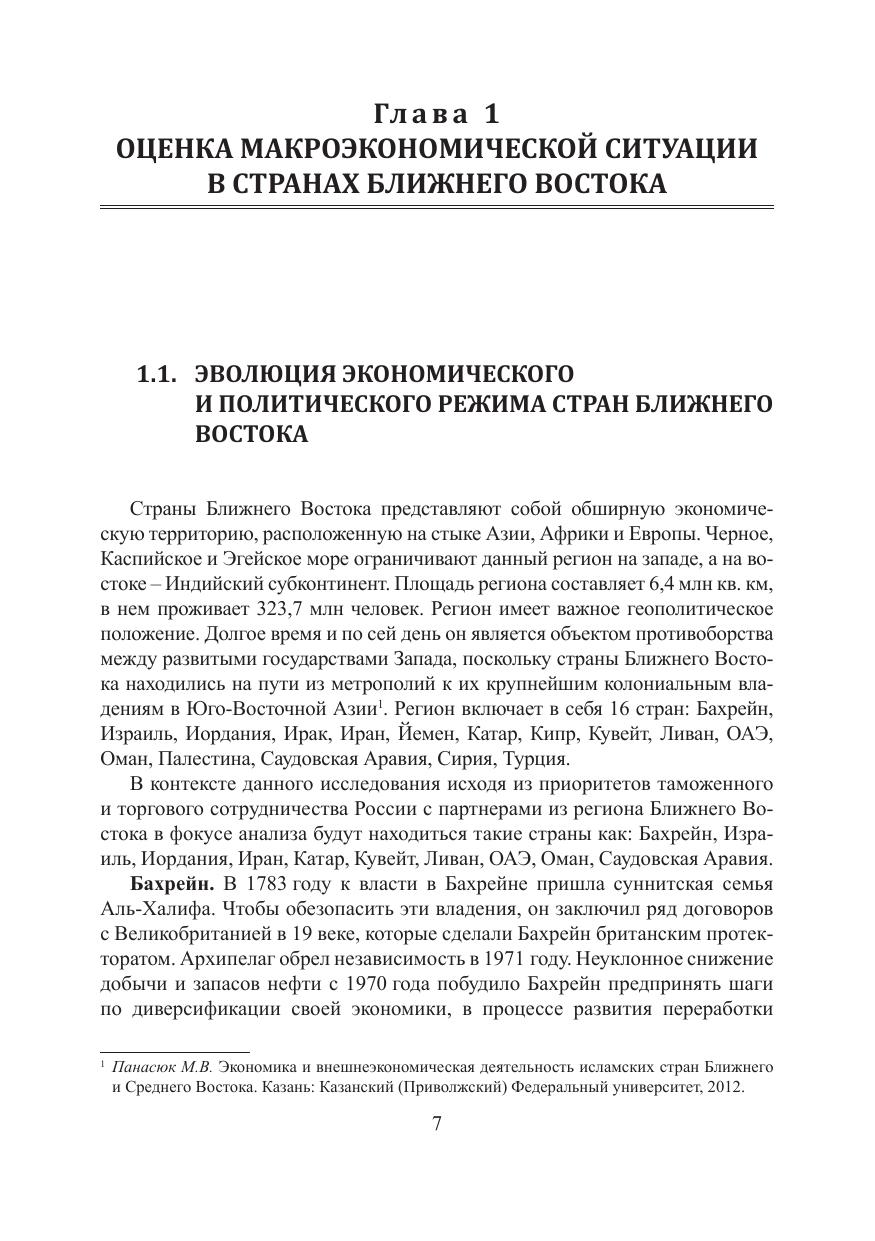 Глава 1
ОЦЕНКА МАКРОЭКОНОМИЧЕСКОЙ СИТУАЦИИ В СТРАНАХ БЛИЖНЕГО ВОСТОКА

1.1. ЭВОЛЮЦИЯ ЭКОНОМИЧЕСКОГО И ПОЛИТИЧЕСКОГО РЕЖИМА СТРАН БЛИЖНЕГО ВОСТОКА

Страны Ближнего Востока представляют собой обширную экономическую территорию, расположенную на стыке Азии, Африки и Европы. Черное, Каспийское и Эгейское море ограничивают данный регион на западе, а на востоке – Индийский субконтинент. Площадь региона составляет 6,4 млн кв. км, в нем проживает 323,7 млн человек. Регион имеет важное геополитическое положение. Долгое время и по сей день он является объектом противоборства между развитыми государствами Запада, поскольку страны Ближнего Востока находились на пути из метрополий к их крупнейшим колониальным владениям в Юго-Восточной Азии$^1$. Регион включает в себя 16 стран: Бахрейн, Израиль, Иордания, Ирак, Иран, Йемен, Катар, Кипр, Кувейт, Ливан, ОАЭ, Оман, Палестина, Саудовская Аравия, Сирия, Турция.

В контексте данного исследования исходя из приоритетов таможенного и торгового сотрудничества России с партнерами из региона Ближнего Востока в фокусе анализа будут находиться такие страны как: Бахрейн, Израиль, Иордания, Иран, Катар, Кувейт, Ливан, ОАЭ, Оман, Саудовская Аравия.

Бахрейн. В 1783 году к власти в Бахрейне пришла суннитская семья Аль-Халифа. Чтобы обезопасить эти владения, он заключил ряд договоров с Великобританией в 19 веке, которые сделали Бахрейн британским протекторатом. Архипелаг обрел независимость в 1971 году. Неуклонное снижение добычи и запасов нефти с 1970 года побудило Бахрейн предпринять шаги по диверсификации своей экономики, в процессе развития переработки

$^1$ Панасюк М.В. Экономика и внешнеэкономическая деятельность исламских стран Ближнего и Среднего Востока. Казань: Казанский (Приволжский) Федеральный университет, 2012.

7